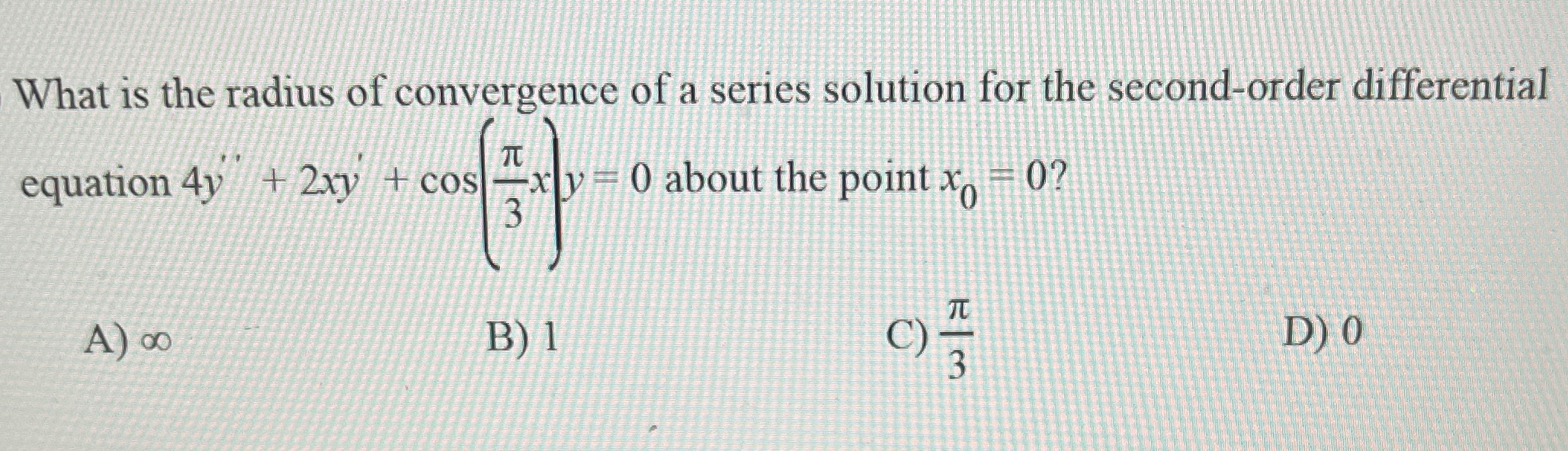 What is the radius of convergence of a series solution for the second-order differential equation $4y'' + 2xy' + \cos\left(\frac{\pi}{3}x\right)y = 0$ about the point $x_0 = 0$?

A) $\infty$

B) 1

C) $\frac{\pi}{3}$

D) 0